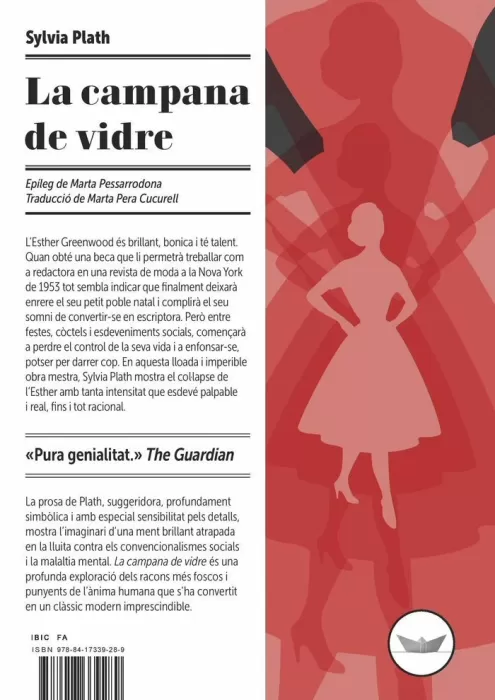 Sylvia Plath

La campana de vidre

Epíleg de Marta Pessarrodona
Traducció de Marta Pera Cucurell

L'Esther Greenwood és brillant, bonica i té talent. Quan obté una beca que li permetrà treballar com a redactora en una revista de moda a la Nova York de 1953 tot sembla indicar que finalment deixarà enrere el seu petit poble natal i complirà el seu somni de convertir-se en escriptora. Però entre festes, còctels i esdeveniments socials, començarà a perdre el control de la seva vida i a enfonsar-se, potser per darrer cop. En aquesta lloada i imperible obra mestra, Sylvia Plath mostra el col·lapse de l'Esther amb tanta intensitat que esdevé palpable i real, fins i tot racional.

«Pura genialitat.» The Guardian

La prosa de Plath, suggeridora, profundament simbòlica i amb especial sensibilitat pels detalls, mostra l'imaginari d'una ment brillant atrapada en la lluita contra els convencionalismes socials i la malaltia mental. La campana de vidre és una profunda exploració dels racons més foscos i punyents de l'ànima humana que s'ha convertit en un clàssic modern imprescindible.

IBIC FA
ISBN 978-84-17339-28-9